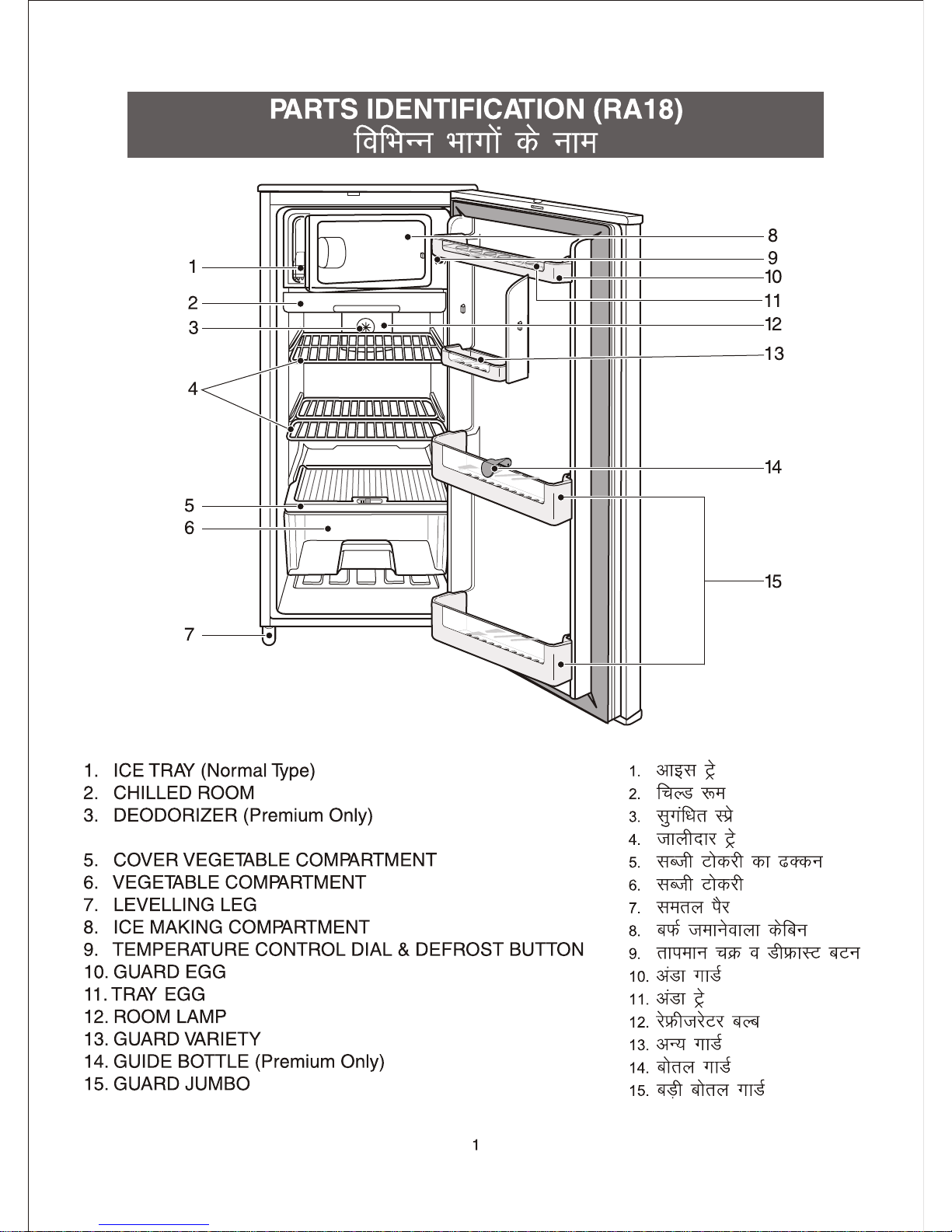 PARTS IDENTIFICATION (RA18)
विभिन्न भागों के नाम

1
2
3
4
5
6
7
8
9
10
11
12
13
14
15

1. ICE TRAY (Normal Type)
2. CHILLED ROOM
3. DEODORIZER (Premium Only)

5. COVER VEGETABLE COMPARTMENT
6. VEGETABLE COMPARTMENT
7. LEVELLING LEG
8. ICE MAKING COMPARTMENT
9. TEMPERATURE CONTROL DIAL & DEFROST BUTTON
10. GUARD EGG
11. TRAY EGG
12. ROOM LAMP
13. GUARD VARIETY
14. GUIDE BOTTLE (Premium Only)
15. GUARD JUMBO

1. आइस ट्रे
2. चिल्ड रूम
3. सुगंधित स्प्रे
4. जालीदार ट्रे
5. सब्जी टोकरी का ढक्कन
6. सब्जी टोकरी
7. समतल पैर
8. बर्फ जमानेवाला केबिन
9. तापमान चक्र व डीफ्रास्ट बटन
10. अंडा गार्ड
11. अंडा ट्रे
12. रेफ्रीजरेटर बल्ब
13. अन्य गार्ड
14. बोतल गार्ड
15. बड़ी बोतल गार्ड

1